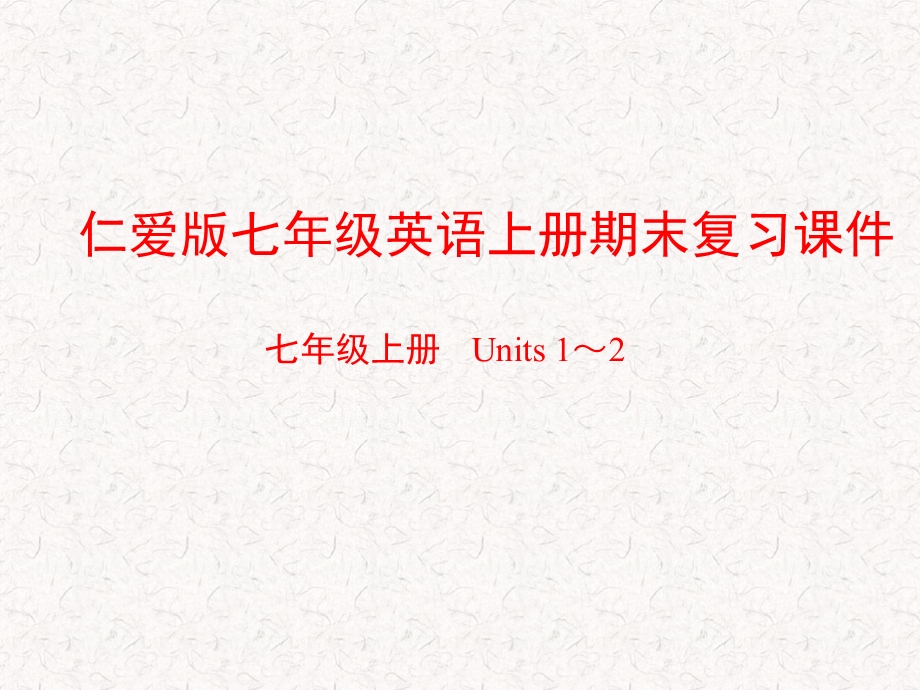 仁爱版七年级英语上册期末复习课件

七年级上册　Units 1～2